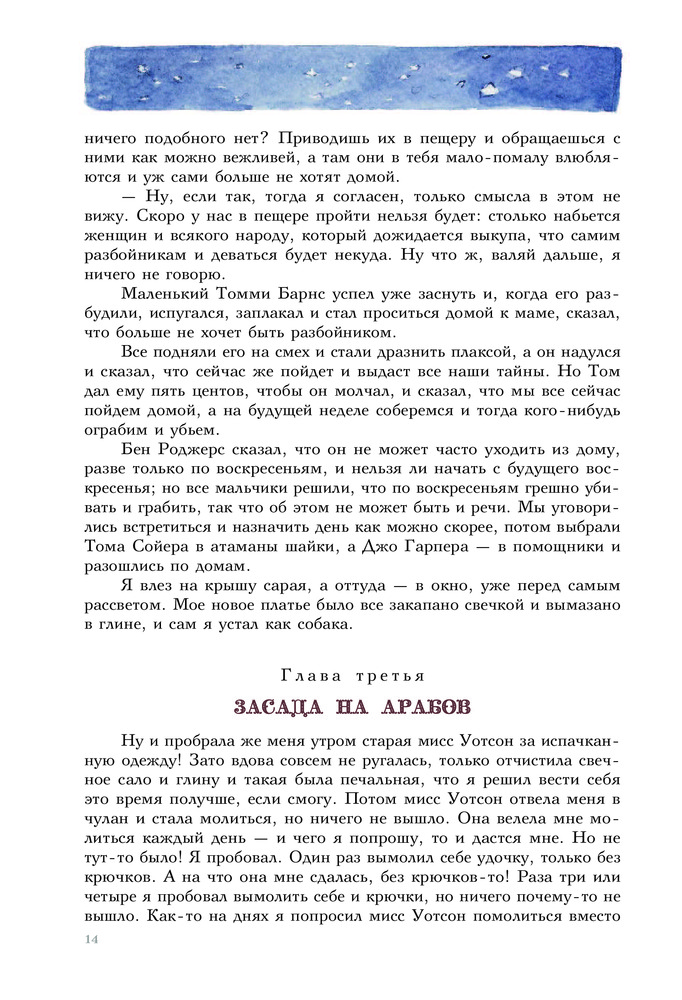 ничего подобного нет? Приводишь их в пещеру и обращаешься с ними как можно вежливей, а там они в тебя мало-помалу влюбляются и уж сами больше не хотят домой.

— Ну, если так, тогда я согласен, только смысла в этом не вижу. Скоро у нас в пещере пройти нельзя будет: столько набьется женщин и всякого народу, который дожидается выкупа, что самим разбойникам и деваться будет некуда. Ну что ж, валяй дальше, я ничего не говорю.

Маленький Томми Барнс успел уже заснуть и, когда его разбудили, испугался, заплакал и стал проситься домой к маме, сказал, что больше не хочет быть разбойником.

Все подняли его на смех и стали дразнить плаксой, а он надулся и сказал, что сейчас же пойдет и выдаст все наши тайны. Но Том дал ему пять центов, чтобы он молчал, и сказал, что мы все сейчас пойдем домой, а на будущей неделе соберемся и тогда кого-нибудь ограбим и убьем.

Бен Роджерс сказал, что он не может часто уходить из дому, разве только по воскресеньям, и нельзя ли начать с будущего воскресенья; но все мальчики решили, что по воскресеньям грешно убивать и грабить, так что об этом не может быть и речи. Мы уговорились встретиться и назначить день как можно скорее, потом выбрали Тома Сойера в атаманы шайки, а Джо Гарпера — в помощники и разошлись по домам.

Я влез на крышу сарая, а оттуда — в окно, уже перед самым рассветом. Мое новое платье было все закапано свечкой и вымазано в глине, и сам я устал как собака.

Глава третья

ЗАСАДА НА АРАБОВ

Ну и пробрала же меня утром старая мисс Уотсон за испачканную одежду! Зато вдова совсем не ругалась, только отчистила свечное сало и глину и такая была печальная, что я решил вести себя это время получше, если смогу. Потом мисс Уотсон отвела меня в чулан и стала молиться, но ничего не вышло. Она велела мне молиться каждый день — и чего я попрошу, то и дастся мне. Но не тут-то было! Я пробовал. Один раз вымолил себе удочку, только без крючков. А на что она мне сдалась, без крючков-то! Раза три или четыре я пробовал вымолить себе и крючки, но ничего почему-то не вышло. Как-то на днях я попросил мисс Уотсон помолиться вместо

14